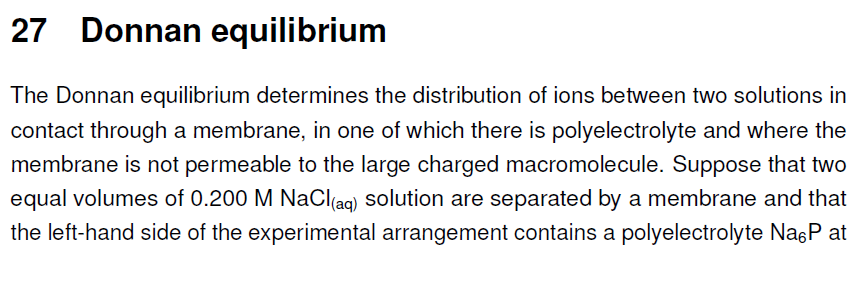 27 Donnan equilibrium

The Donnan equilibrium determines the distribution of ions between two solutions in contact through a membrane, in one of which there is polyelectrolyte and where the membrane is not permeable to the large charged macromolecule. Suppose that two equal volumes of 0.200 M $NaCl_{(aq)}$ solution are separated by a membrane and that the left-hand side of the experimental arrangement contains a polyelectrolyte $Na_6P$ at